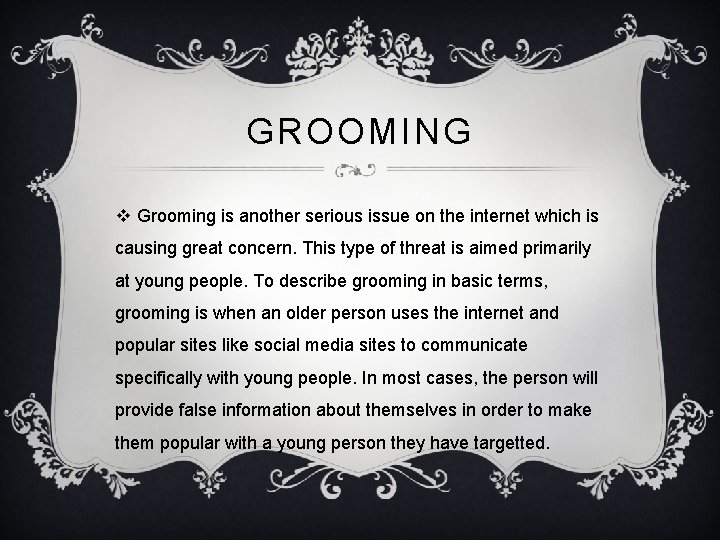 GROOMING

❖ Grooming is another serious issue on the internet which is causing great concern. This type of threat is aimed primarily at young people. To describe grooming in basic terms, grooming is when an older person uses the internet and popular sites like social media sites to communicate specifically with young people. In most cases, the person will provide false information about themselves in order to make them popular with a young person they have targetted.